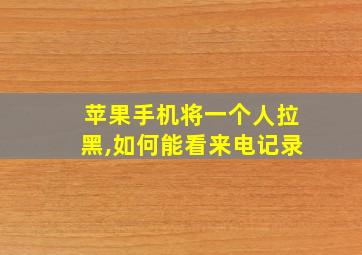 苹果手机将一个人拉黑,如何能看来电记录